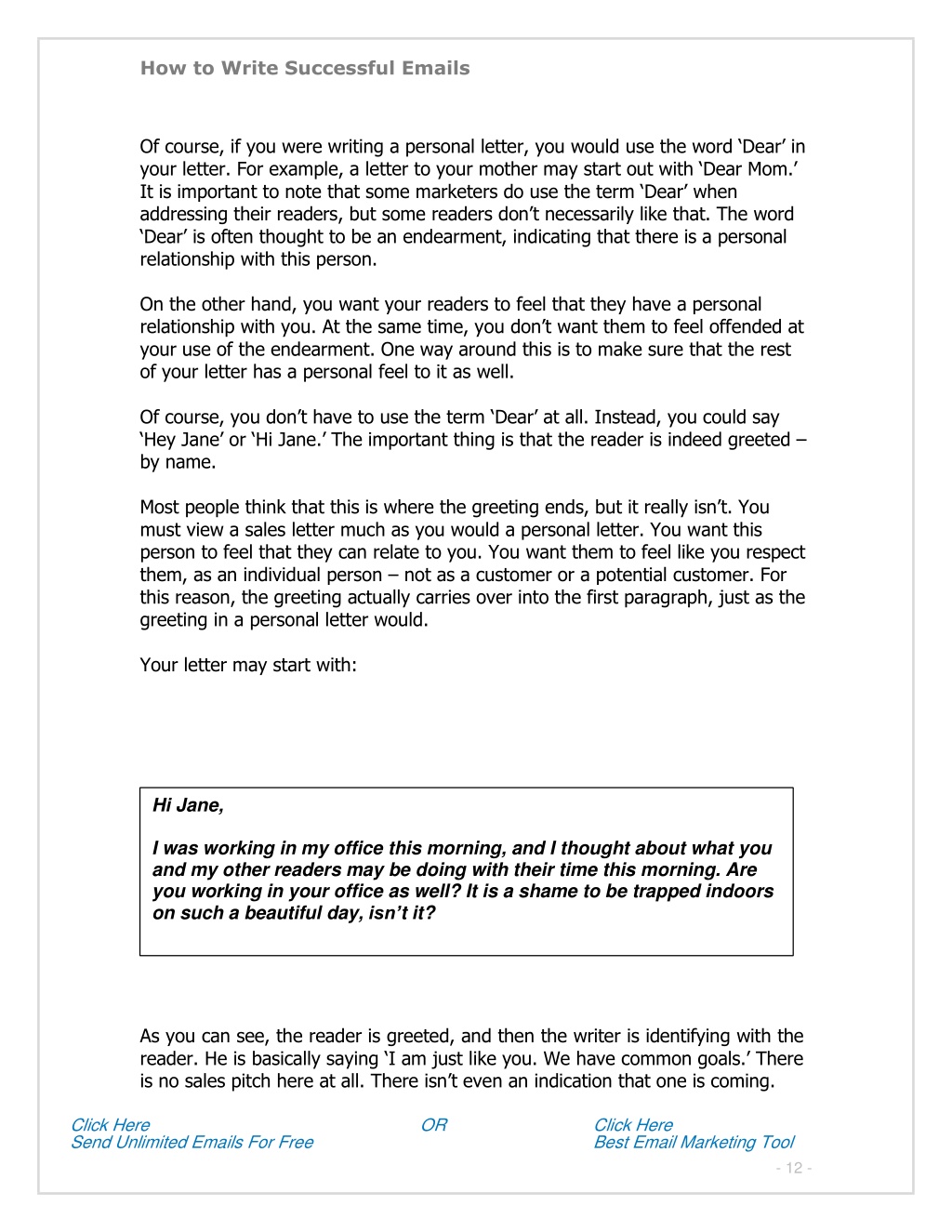 How to Write Successful Emails

Of course, if you were writing a personal letter, you would use the word ‘Dear’ in your letter. For example, a letter to your mother may start out with ‘Dear Mom.’ It is important to note that some marketers do use the term ‘Dear’ when addressing their readers, but some readers don’t necessarily like that. The word ‘Dear’ is often thought to be an endearment, indicating that there is a personal relationship with this person.

On the other hand, you want your readers to feel that they have a personal relationship with you. At the same time, you don’t want them to feel offended at your use of the endearment. One way around this is to make sure that the rest of your letter has a personal feel to it as well.

Of course, you don’t have to use the term ‘Dear’ at all. Instead, you could say ‘Hey Jane’ or ‘Hi Jane.’ The important thing is that the reader is indeed greeted – by name.

Most people think that this is where the greeting ends, but it really isn’t. You must view a sales letter much as you would a personal letter. You want this person to feel that they can relate to you. You want them to feel like you respect them, as an individual person – not as a customer or a potential customer. For this reason, the greeting actually carries over into the first paragraph, just as the greeting in a personal letter would.

Your letter may start with:

Hi Jane,

I was working in my office this morning, and I thought about what you and my other readers may be doing with their time this morning. Are you working in your office as well? It is a shame to be trapped indoors on such a beautiful day, isn’t it?

As you can see, the reader is greeted, and then the writer is identifying with the reader. He is basically saying ‘I am just like you. We have common goals.’ There is no sales pitch here at all. There isn’t even an indication that one is coming.

Click Here
Send Unlimited Emails For Free

OR

Click Here
Best Email Marketing Tool

- 12 -